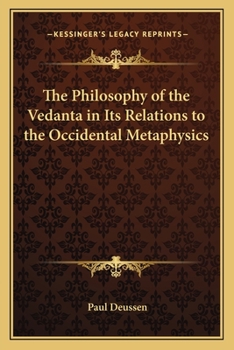 —KESSINGER'S LEGACY REPRINTS—

The Philosophy of the Vedanta in Its Relations to the Occidental Metaphysics

Paul Deussen